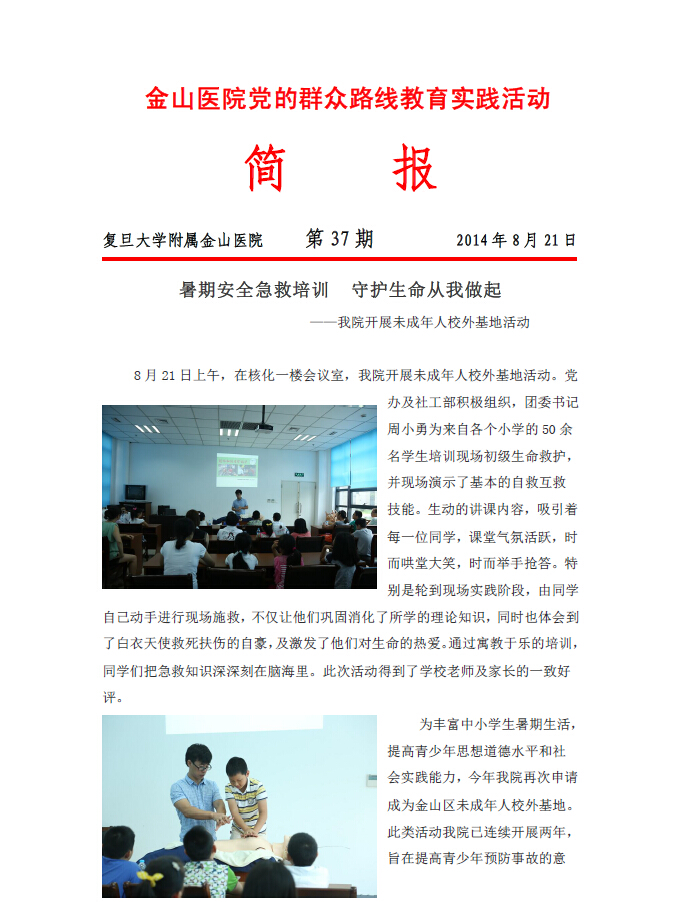 金山医院党的群众路线教育实践活动

简 报

复旦大学附属金山医院 第 37 期 2014 年 8 月 21 日

暑期安全急救培训 守护生命从我做起

——我院开展未成年人校外基地活动

8 月 21 日上午，在核化一楼会议室，我院开展未成年人校外基地活动。党办及社工部积极组织，团委书记周小勇为来自各个小学的 50 余名学生培训现场初级生命救护，并现场演示了基本的自救互救技能。生动的讲课内容，吸引着每一位同学，课堂气氛活跃，时而哄堂大笑，时而举手抢答。特别是轮到现场实践阶段，由同学自己动手进行现场施救，不仅让他们巩固消化了所学的理论知识，同时也体会到了白衣天使救死扶伤的自豪，及激发了他们对生命的热爱。通过寓教于乐的培训，同学们把急救知识深深刻在脑海里。此次活动得到了学校老师及家长的一致好评。

为丰富中小学生暑期生活，提高青少年思想道德水平和社会实践能力，今年我院再次申请成为金山区未成年人校外基地。此类活动我院已连续开展两年，旨在提高青少年预防事故的意